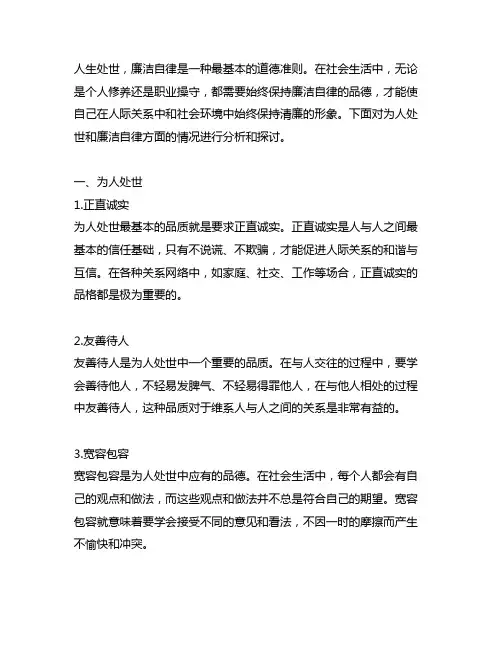 人生处世，廉洁自律是一种最基本的道德准则。在社会生活中，无论是个人修养还是职业操守，都需要始终保持廉洁自律的品德，才能使自己在人际关系中和社会环境中始终保持清廉的形象。下面对为人处世和廉洁自律方面的情况进行分析和探讨。

一、为人处世
1.正直诚实
为人处世最基本的品质就是要求正直诚实。正直诚实是人与人之间最基本的信任基础，只有不说谎、不欺骗，才能促进人际关系的和谐与互信。在各种关系网络中，如家庭、社交、工作等场合，正直诚实的品格都是极为重要的。

2.友善待人
友善待人是为人处世中一个重要的品质。在与人交往的过程中，要学会善待他人，不轻易发脾气、不轻易得罪他人，在与他人相处的过程中友善待人，这种品质对于维系人与人之间的关系是非常有益的。

3.宽容包容
宽容包容是为人处世中应有的品德。在社会生活中，每个人都会有自己的观点和做法，而这些观点和做法并不总是符合自己的期望。宽容包容就意味着要学会接受不同的意见和看法，不因一时的摩擦而产生不愉快和冲突。